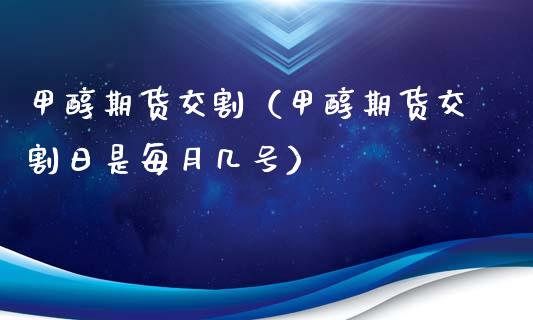 甲醇期货交割（甲醇期货交割日是每月几号）